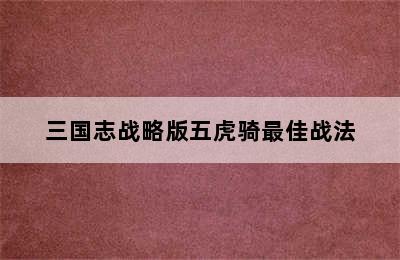 三国志战略版五虎骑最佳战法